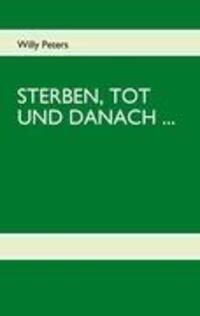 Willy Peters

STERBEN, TOT UND DANACH ...